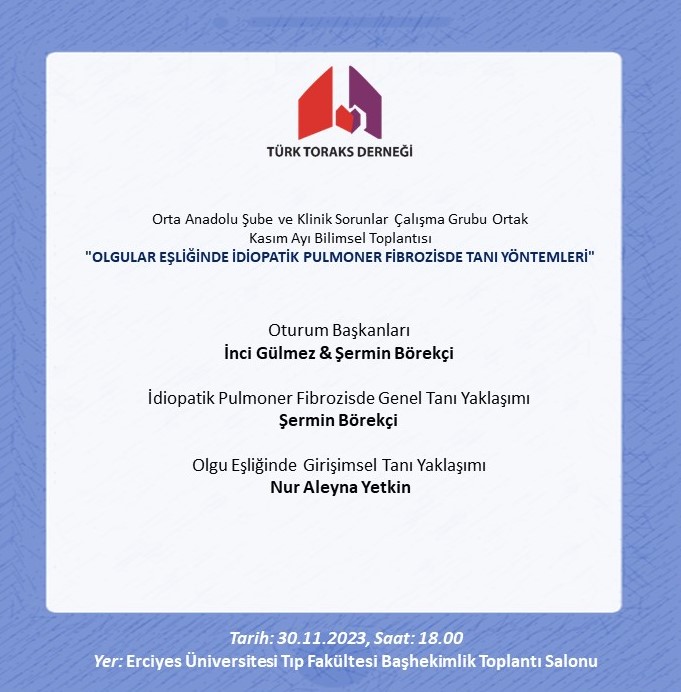 TÜRK TORAKS DERNEĞİ

Orta Anadolu Şube ve Klinik Sorunlar Çalışma Grubu Ortak
Kasım Ayı Bilimsel Toplantısı
"OLGULAR EŞLİĞİNDE İDİOPATİK PULMONER FİBROZİSDE TANI YÖNTEMLERİ"

Oturum Başkanları
İnci Gülmez & Şermin Börekçi

İdiopatik Pulmoner Fibrozisde Genel Tanı Yaklaşımı
Şermin Börekçi

Olgu Eşliğinde Girişimsel Tanı Yaklaşımı
Nur Aleyna Yetkin

Tarih: 30.11.2023, Saat: 18.00
Yer: Erciyes Üniversitesi Tıp Fakültesi Başhekimlik Toplantı Salonu